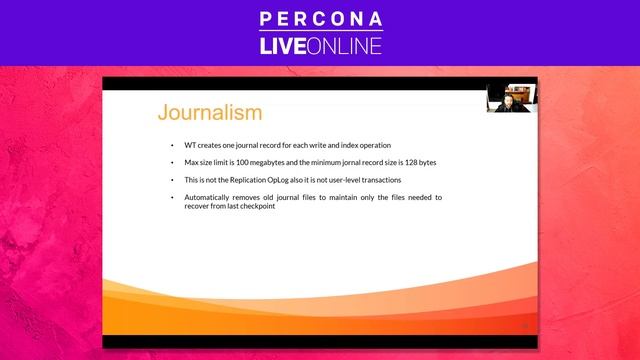 PERCONA
LIVEONLINE

Journalism

• WT creates one journal record for each write and index operation

• Max size limit is 100 megabytes and the minimum jornal record size is 128 bytes

• This is not the Replication OpLog also it is not user-level transactions

• Automatically removes old journal files to maintain only the files needed to recover from last checkpoint